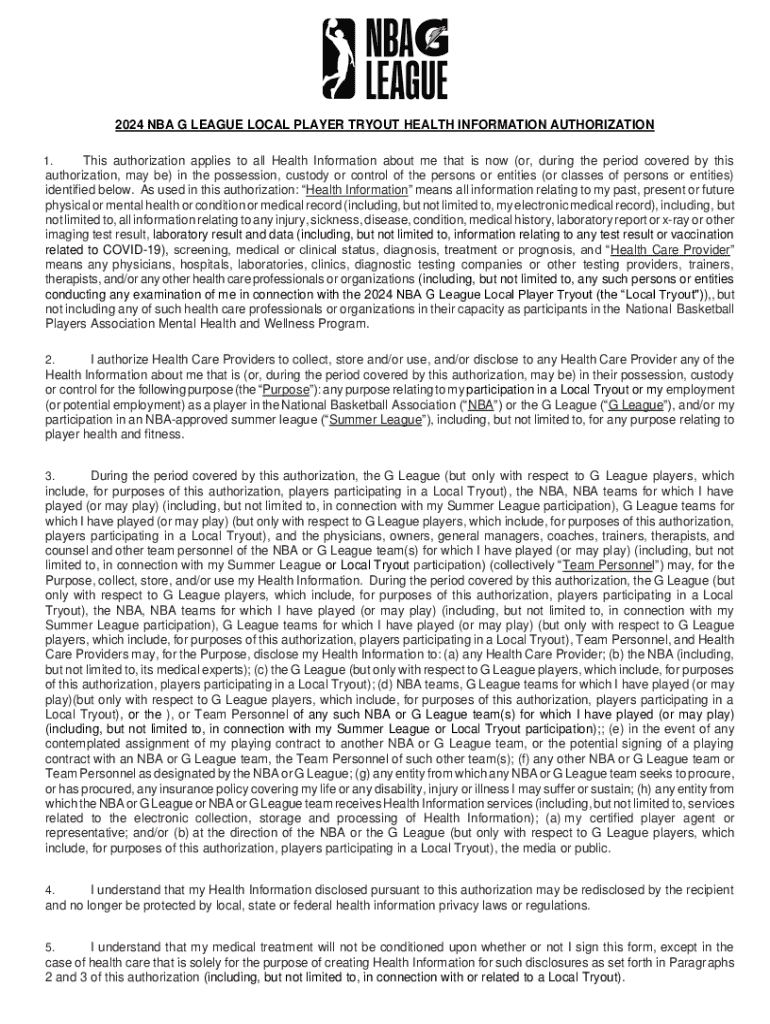 NBA G LEAGUE

2024 NBA G LEAGUE LOCAL PLAYER TRYOUT HEALTH INFORMATION AUTHORIZATION

1. This authorization applies to all Health Information about me that is now (or, during the period covered by this authorization, may be) in the possession, custody or control of the persons or entities (or classes of persons or entities) identified below. As used in this authorization: "Health Information" means all information relating to my past, present or future physical or mental health or condition or medical record (including, but not limited to, my electronic medical record), including, but not limited to, all information relating to any injury, sickness, disease, condition, medical history, laboratory report or x-ray or other imaging test result, laboratory result and data (including, but not limited to, information relating to any test result or vaccination related to COVID-19), screening, medical or clinical status, diagnosis, treatment or prognosis, and "Health Care Provider" means any physicians, hospitals, laboratories, clinics, diagnostic testing companies or other testing providers, trainers, therapists, and/or any other health care professionals or organizations (including, but not limited to, any such persons or entities conducting any examination of me in connection with the 2024 NBA G League Local Player Tryout (the "Local Tryout")),, but not including any of such health care professionals or organizations in their capacity as participants in the National Basketball Players Association Mental Health and Wellness Program.

2. I authorize Health Care Providers to collect, store and/or use, and/or disclose to any Health Care Provider any of the Health Information about me that is (or, during the period covered by this authorization, may be) in their possession, custody or control for the following purpose (the "Purpose"): any purpose relating to my participation in a Local Tryout or my employment (or potential employment) as a player in the National Basketball Association ("NBA") or the G League ("G League"), and/or my participation in an NBA-approved summer league ("Summer League"), including, but not limited to, for any purpose relating to player health and fitness.

3. During the period covered by this authorization, the G League (but only with respect to G League players, which include, for purposes of this authorization, players participating in a Local Tryout), the NBA, NBA teams for which I have played (or may play) (including, but not limited to, in connection with my Summer League participation), G League teams for which I have played (or may play) (but only with respect to G League players, which include, for purposes of this authorization, players participating in a Local Tryout), and the physicians, owners, general managers, coaches, trainers, therapists, and counsel and other team personnel of the NBA or G League team(s) for which I have played (or may play) (including, but not limited to, in connection with my Summer League or Local Tryout participation) (collectively "Team Personnel") may, for the Purpose, collect, store, and/or use my Health Information. During the period covered by this authorization, the G League (but only with respect to G League players, which include, for purposes of this authorization, players participating in a Local Tryout), the NBA, NBA teams for which I have played (or may play) (including, but not limited to, in connection with my Summer League participation), G League teams for which I have played (or may play) (but only with respect to G League players, which include, for purposes of this authorization, players participating in a Local Tryout), Team Personnel, and Health Care Providers may, for the Purpose, disclose my Health Information to: (a) any Health Care Provider; (b) the NBA (including, but not limited to, its medical experts); (c) the G League (but only with respect to G League players, which include, for purposes of this authorization, players participating in a Local Tryout); (d) NBA teams, G League teams for which I have played (or may play)(but only with respect to G League players, which include, for purposes of this authorization, players participating in a Local Tryout), or the ), or Team Personnel of any such NBA or G League team(s) for which I have played (or may play) (including, but not limited to, in connection with my Summer League or Local Tryout participation);; (e) in the event of any contemplated assignment of my playing contract to another NBA or G League team, or the potential signing of a playing contract with an NBA or G League team, the Team Personnel of such other team(s); (f) any other NBA or G League team or Team Personnel as designated by the NBA or G League; (g) any entity from which any NBA or G League team seeks to procure, or has procured, any insurance policy covering my life or any disability, injury or illness I may suffer or sustain; (h) any entity from which the NBA or G League or NBA or G League team receives Health Information services (including, but not limited to, services related to the electronic collection, storage and processing of Health Information); (a) my certified player agent or representative; and/or (b) at the direction of the NBA or the G League (but only with respect to G League players, which include, for purposes of this authorization, players participating in a Local Tryout), the media or public.

4. I understand that my Health Information disclosed pursuant to this authorization may be redisclosed by the recipient and no longer be protected by local, state or federal health information privacy laws or regulations.

5. I understand that my medical treatment will not be conditioned upon whether or not I sign this form, except in the case of health care that is solely for the purpose of creating Health Information for such disclosures as set forth in Paragraphs 2 and 3 of this authorization (including, but not limited to, in connection with or related to a Local Tryout).